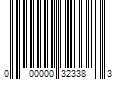 0 00000 32338 3